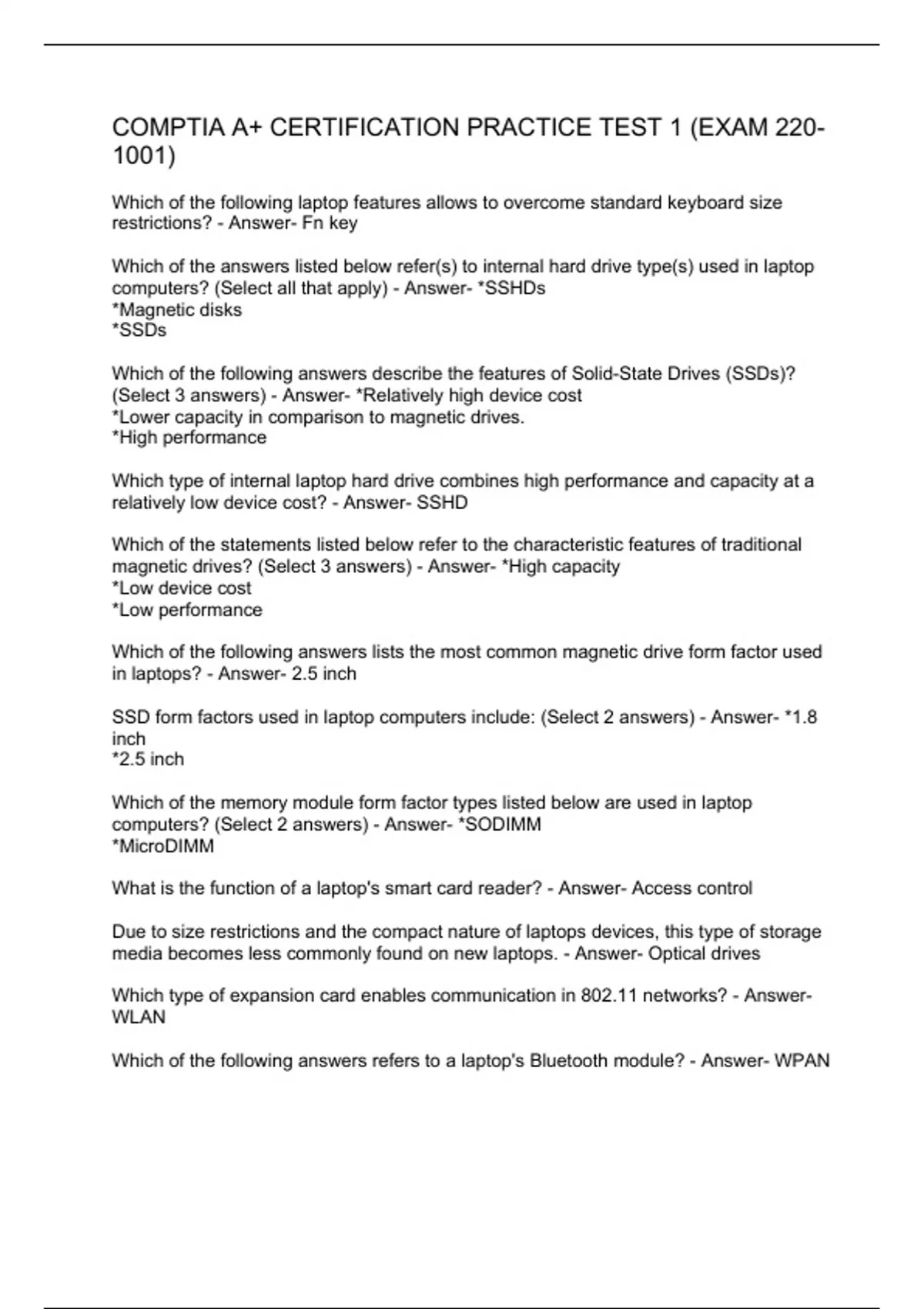 COMPTIA A+ CERTIFICATION PRACTICE TEST 1 (EXAM 220-1001)

Which of the following laptop features allows to overcome standard keyboard size restrictions? - Answer- Fn key

Which of the answers listed below refer(s) to internal hard drive type(s) used in laptop computers? (Select all that apply) - Answer- *SSHDs
*Magnetic disks
*SSDs

Which of the following answers describe the features of Solid-State Drives (SSDs)? (Select 3 answers) - Answer- *Relatively high device cost
*Lower capacity in comparison to magnetic drives.
*High performance

Which type of internal laptop hard drive combines high performance and capacity at a relatively low device cost? - Answer- SSHD

Which of the statements listed below refer to the characteristic features of traditional magnetic drives? (Select 3 answers) - Answer- *High capacity
*Low device cost
*Low performance

Which of the following answers lists the most common magnetic drive form factor used in laptops? - Answer- 2.5 inch

SSD form factors used in laptop computers include: (Select 2 answers) - Answer- *1.8 inch
*2.5 inch

Which of the memory module form factor types listed below are used in laptop computers? (Select 2 answers) - Answer- *SODIMM
*MicroDIMM

What is the function of a laptop's smart card reader? - Answer- Access control

Due to size restrictions and the compact nature of laptops devices, this type of storage media becomes less commonly found on new laptops. - Answer- Optical drives

Which type of expansion card enables communication in 802.11 networks? - Answer- WLAN

Which of the following answers refers to a laptop's Bluetooth module? - Answer- WPAN